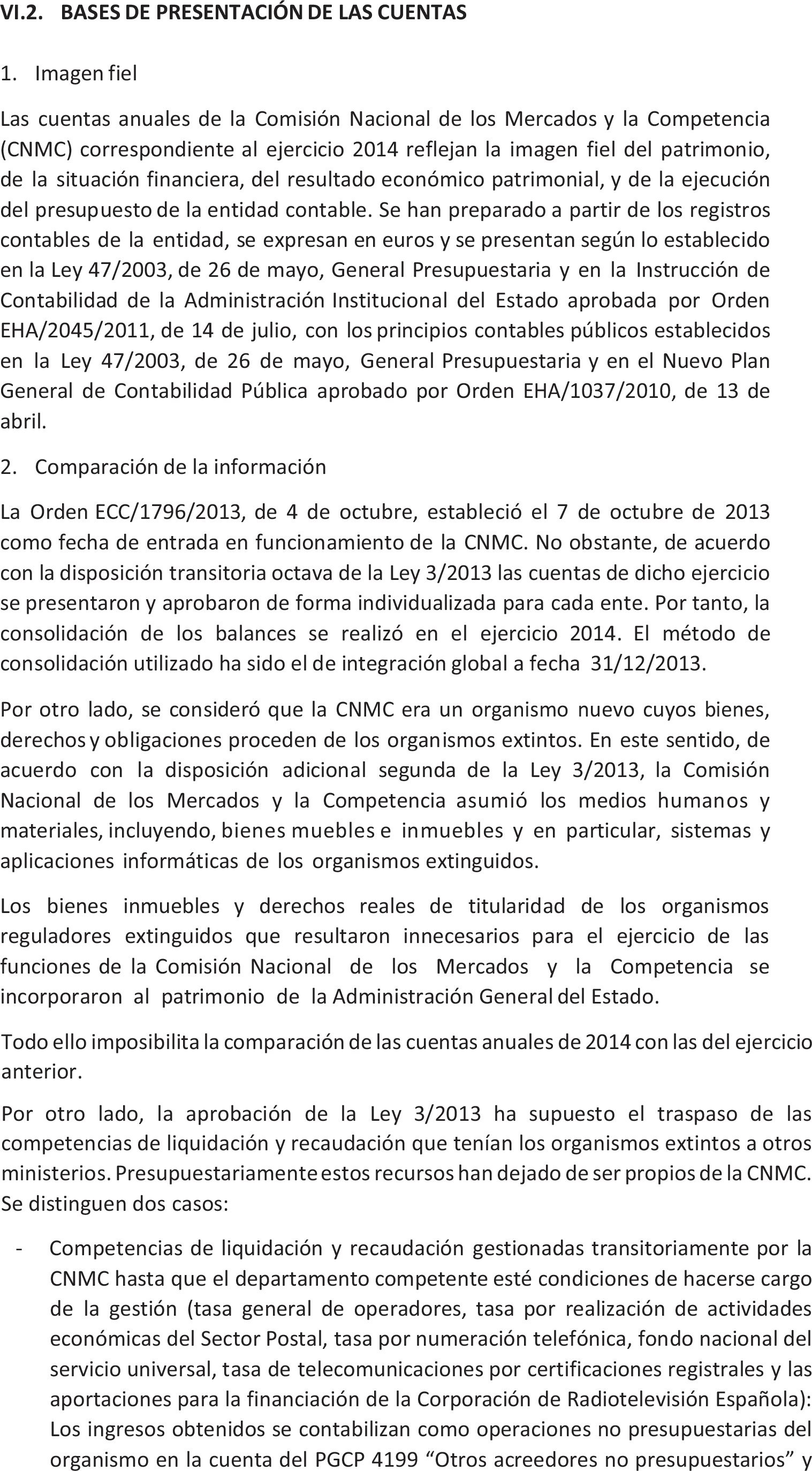 VI.2. BASES DE PRESENTACIÓN DE LAS CUENTAS

1. Imagen fiel

Las cuentas anuales de la Comisión Nacional de los Mercados y la Competencia (CNMC) correspondiente al ejercicio 2014 reflejan la imagen fiel del patrimonio, de la situación financiera, del resultado económico patrimonial, y de la ejecución del presupuesto de la entidad contable. Se han preparado a partir de los registros contables de la entidad, se expresan en euros y se presentan según lo establecido en la Ley 47/2003, de 26 de mayo, General Presupuestaria y en la Instrucción de Contabilidad de la Administración Institucional del Estado aprobada por Orden EHA/2045/2011, de 14 de julio, con los principios contables públicos establecidos en la Ley 47/2003, de 26 de mayo, General Presupuestaria y en el Nuevo Plan General de Contabilidad Pública aprobado por Orden EHA/1037/2010, de 13 de abril.

2. Comparación de la información

La Orden ECC/1796/2013, de 4 de octubre, estableció el 7 de octubre de 2013 como fecha de entrada en funcionamiento de la CNMC. No obstante, de acuerdo con la disposición transitoria octava de la Ley 3/2013 las cuentas de dicho ejercicio se presentaron y aprobaron de forma individualizada para cada ente. Por tanto, la consolidación de los balances se realizó en el ejercicio 2014. El método de consolidación utilizado ha sido el de integración global a fecha 31/12/2013.

Por otro lado, se consideró que la CNMC era un organismo nuevo cuyos bienes, derechos y obligaciones proceden de los organismos extintos. En este sentido, de acuerdo con la disposición adicional segunda de la Ley 3/2013, la Comisión Nacional de los Mercados y la Competencia asumió los medios humanos y materiales, incluyendo, bienes muebles e inmuebles y en particular, sistemas y aplicaciones informáticas de los organismos extinguidos.

Los bienes inmuebles y derechos reales de titularidad de los organismos reguladores extinguidos que resultaron innecesarios para el ejercicio de las funciones de la Comisión Nacional de los Mercados y la Competencia se incorporaron al patrimonio de la Administración General del Estado.

Todo ello imposibilita la comparación de las cuentas anuales de 2014 con las del ejercicio anterior.

Por otro lado, la aprobación de la Ley 3/2013 ha supuesto el traspaso de las competencias de liquidación y recaudación que tenían los organismos extintos a otros ministerios. Presupuestariamente estos recursos han dejado de ser propios de la CNMC. Se distinguen dos casos:

- Competencias de liquidación y recaudación gestionadas transitoriamente por la CNMC hasta que el departamento competente esté condiciones de hacerse cargo de la gestión (tasa general de operadores, tasa por realización de actividades económicas del Sector Postal, tasa por numeración telefónica, fondo nacional del servicio universal, tasa de telecomunicaciones por certificaciones registrales y las aportaciones para la financiación de la Corporación de Radiotelevisión Española): Los ingresos obtenidos se contabilizan como operaciones no presupuestarias del organismo en la cuenta del PGCP 4199 “Otros acreedores no presupuestarios” y